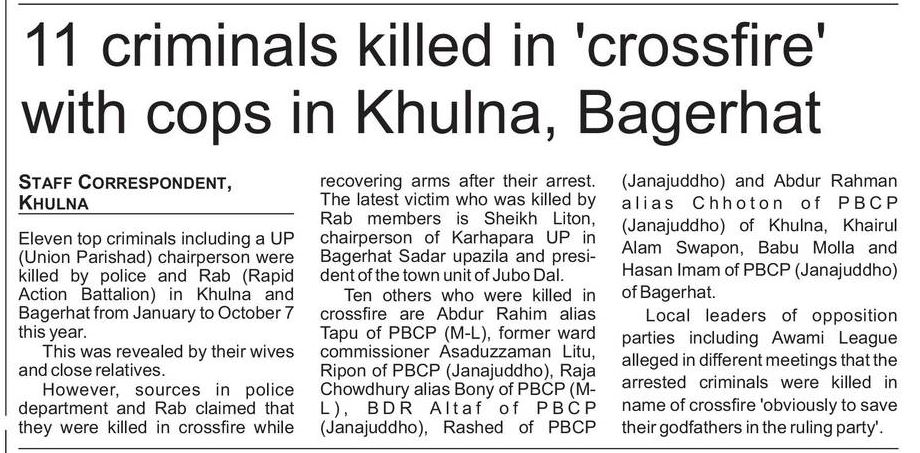 11 criminals killed in 'crossfire' with cops in Khulna, Bagerhat

STAFF CORRESPONDENT, KHULNA

Eleven top criminals including a UP (Union Parishad) chairperson were killed by police and Rab (Rapid Action Battalion) in Khulna and Bagerhat from January to October 7 this year.

This was revealed by their wives and close relatives.

However, sources in police department and Rab claimed that they were killed in crossfire while recovering arms after their arrest. The latest victim who was killed by Rab members is Sheikh Liton, chairperson of Karhapara UP in Bagerhat Sadar upazila and president of the town unit of Jubo Dal.

Ten others who were killed in crossfire are Abdur Rahim alias Tapu of PBCP (M-L), former ward commissioner Asaduzzaman Litu, Ripon of PBCP (Janajuddho), Raja Chowdhury alias Bony of PBCP (M-L), BDR Altaf of PBCP (Janajuddho), Rashed of PBCP (Janajuddho) and Abdur Rahman alias Chhoton of PBCP (Janajuddho) of Khulna, Khairul Alam Swapon, Babu Molla and Hasan Imam of PBCP (Janajuddho) of Bagerhat.

Local leaders of opposition parties including Awami League alleged in different meetings that the arrested criminals were killed in name of crossfire 'obviously to save their godfathers in the ruling party'.